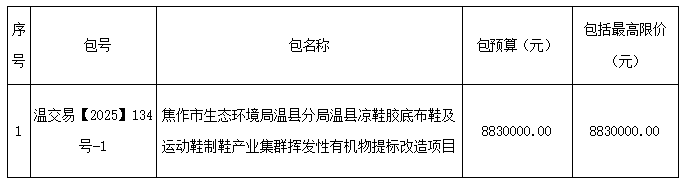 | 序号 | 包号 | 包名称 | 包预算（元） | 包括最高限价（元） |
|---|---|---|---|---|
| 1 | 温交易【2025】134号-1 | 焦作市生态环境局温县分局温县凉鞋胶底布鞋及运动鞋制鞋产业集群挥发性有机物提标改造项目 | 8830000.00 | 8830000.00 |